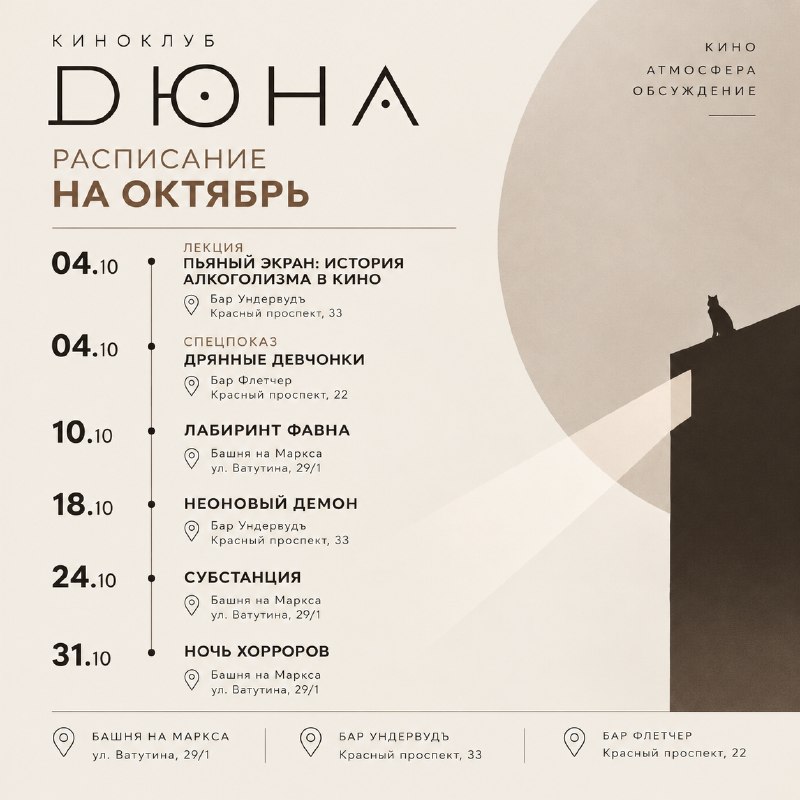 КИНОКЛУБ

ДЮНА

КИНО
АТМОСФЕРА
ОБСУЖДЕНИЕ

РАСПИСАНИЕ
НА ОКТЯБРЬ

04.10
ЛЕКЦИЯ
ПЬЯНЫЙ ЭКРАН: ИСТОРИЯ АЛКОГОЛИЗМА В КИНО
Бар Ундервудъ
Красный проспект, 33

04.10
СПЕЦПОКАЗ
ДРЯННЫЕ ДЕВЧОНКИ
Бар Флетчер
Красный проспект, 22

10.10
ЛАБИРИНТ ФАВНА
Башня на Маркса
ул. Ватутина, 29/1

18.10
НЕОНОВЫЙ ДЕМОН
Бар Ундервудъ
Красный проспект, 33

24.10
СУБСТАНЦИЯ
Башня на Маркса
ул. Ватутина, 29/1

31.10
НОЧЬ ХОРРОРОВ
Башня на Маркса
ул. Ватутина, 29/1

БАШНЯ НА МАРКСА
ул. Ватутина, 29/1

БАР УНДЕРВУДЪ
Красный проспект, 33

БАР ФЛЕТЧЕР
Красный проспект, 22